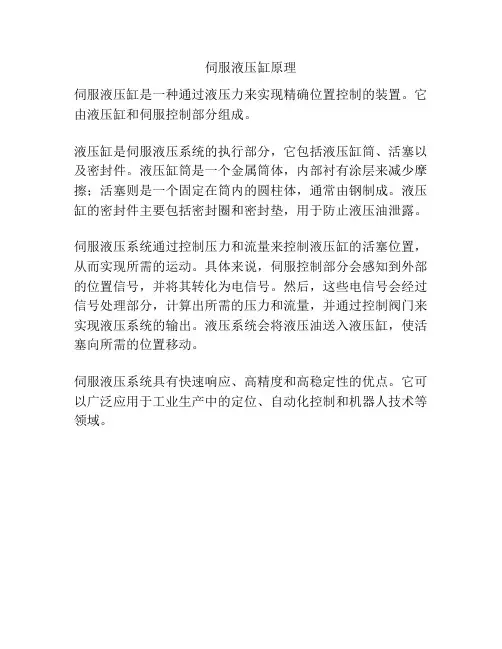 伺服液压缸原理

伺服液压缸是一种通过液压力来实现精确位置控制的装置。它由液压缸和伺服控制部分组成。

液压缸是伺服液压系统的执行部分，它包括液压缸筒、活塞以及密封件。液压缸筒是一个金属筒体，内部衬有涂层来减少摩擦；活塞则是一个固定在筒内的圆柱体，通常由钢制成。液压缸的密封件主要包括密封圈和密封垫，用于防止液压油泄露。

伺服液压系统通过控制压力和流量来控制液压缸的活塞位置，从而实现所需的运动。具体来说，伺服控制部分会感知到外部的位置信号，并将其转化为电信号。然后，这些电信号会经过信号处理部分，计算出所需的压力和流量，并通过控制阀门来实现液压系统的输出。液压系统会将液压油送入液压缸，使活塞向所需的位置移动。

伺服液压系统具有快速响应、高精度和高稳定性的优点。它可以广泛应用于工业生产中的定位、自动化控制和机器人技术等领域。